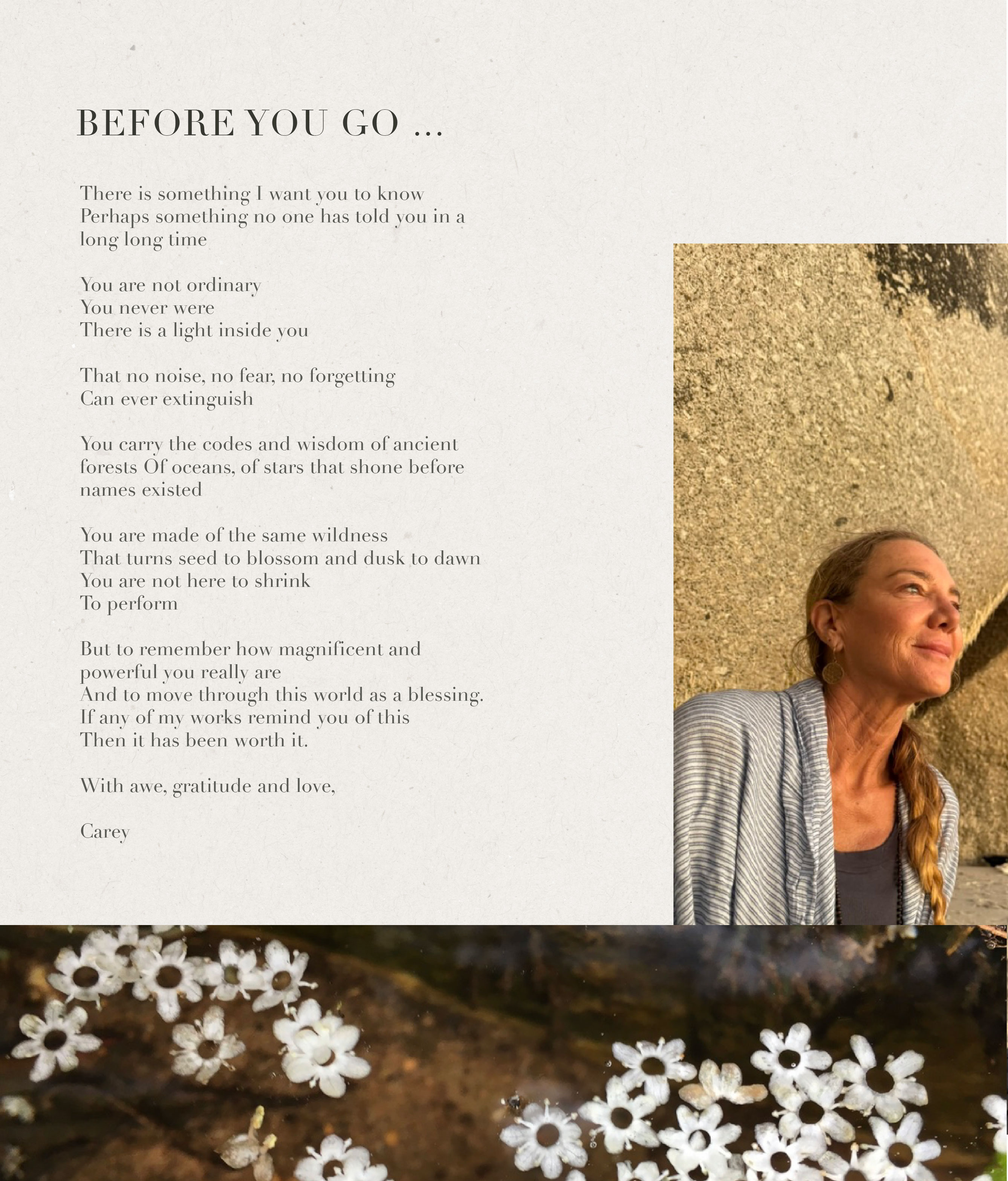 BEFORE YOU GO ...

There is something I want you to know
Perhaps something no one has told you in a long long time

You are not ordinary
You never were
There is a light inside you

That no noise, no fear, no forgetting
Can ever extinguish

You carry the codes and wisdom of ancient forests Of oceans, of stars that shone before names existed

You are made of the same wildness
That turns seed to blossom and dusk to dawn
You are not here to shrink
To perform

But to remember how magnificent and powerful you really are
And to move through this world as a blessing.
If any of my works remind you of this
Then it has been worth it.

With awe, gratitude and love,

Carey